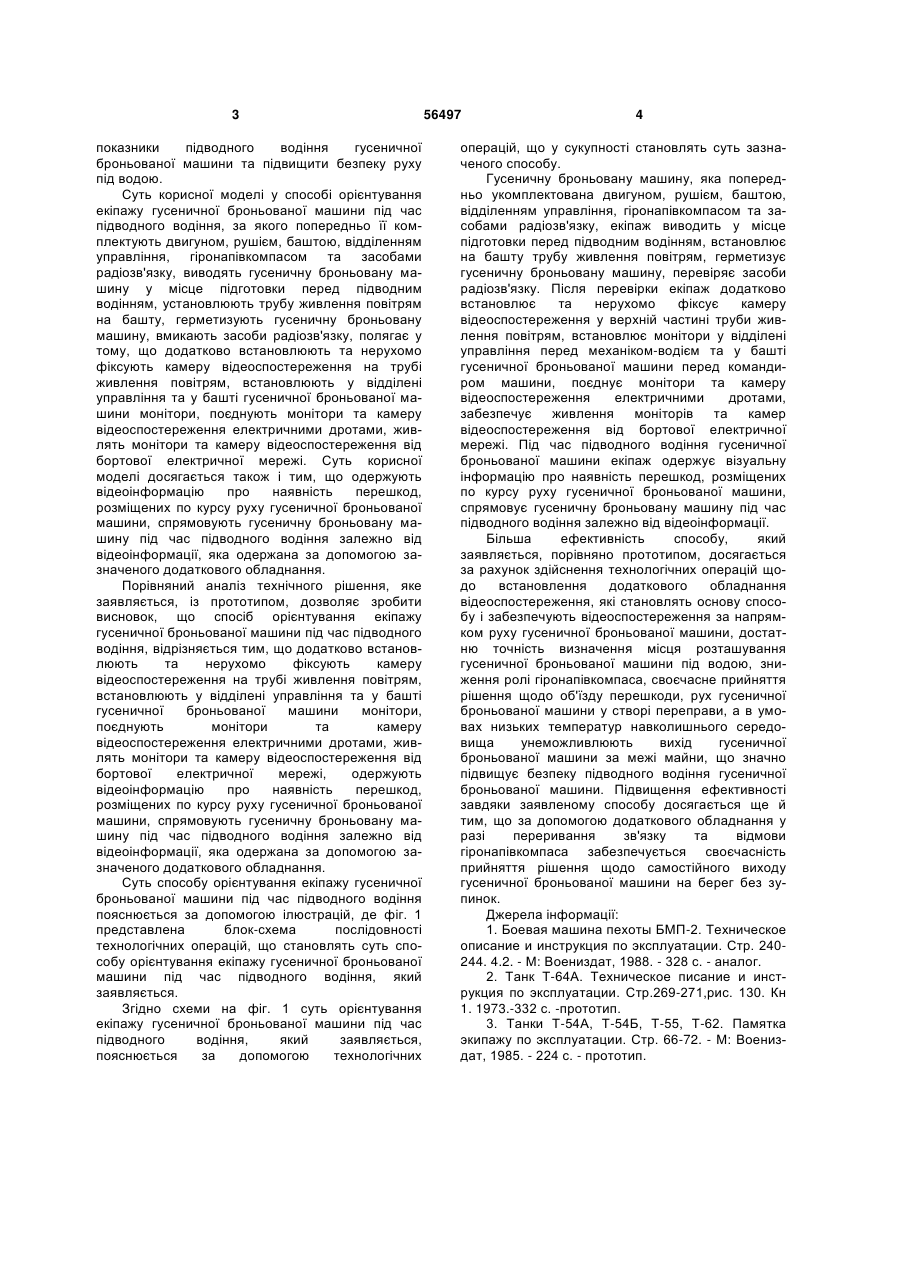 3 56497 4

показники підводного водіння гусеничної броньованої машини та підвищити безпеку руху під водою.

Суть корисної моделі у способі орієнтування екіпажу гусеничної броньованої машини під час підводного водіння, за якого попередньо її комплектують двигуном, рушієм, баштою, відділенням управління, гіронапівкомпасом та засобами радіозв'язку, виводять гусеничну броньовану машину у місце підготовки перед підводним водінням, установлюють трубу живлення повітрям на башту, герметизують гусеничну броньовану машину, вмикають засоби радіозв'язку, полягає у тому, що додатково встановлюють та нерухомо фіксують камеру відеоспостереження на трубі живлення повітрям, встановлюють у відділені управління та у башті гусеничної броньованої машини монітори, поєднують монітори та камеру відеоспостереження електричними дротами, живлять монітори та камеру відеоспостереження від бортової електричної мережі. Суть корисної моделі досягається також і тим, що одержують відеоінформацію про наявність перешкод, розміщених по курсу руху гусеничної броньованої машини, спрямовують гусеничну броньовану машину під час підводного водіння залежно від відеоінформації, яка одержана за допомогою зазначеного додаткового обладнання.

Порівняний аналіз технічного рішення, яке заявляється, із прототипом, дозволяє зробити висновок, що спосіб орієнтування екіпажу гусеничної броньованої машини під час підводного водіння, відрізняється тим, що додатково встановлюють та нерухомо фіксують камеру відеоспостереження на трубі живлення повітрям, встановлюють у відділені управління та у башті гусеничної броньованої машини монітори, поєднують монітори та камеру відеоспостереження електричними дротами, живлять монітори та камеру відеоспостереження від бортової електричної мережі, одержують відеоінформацію про наявність перешкод, розміщених по курсу руху гусеничної броньованої машини, спрямовують гусеничну броньовану машину під час підводного водіння залежно від відеоінформації, яка одержана за допомогою зазначеного додаткового обладнання.

Суть способу орієнтування екіпажу гусеничної броньованої машини під час підводного водіння пояснюється за допомогою ілюстрацій, де фіг. 1 представлена блок-схема послідовності технологічних операцій, що становлять суть способу орієнтування екіпажу гусеничної броньованої машини під час підводного водіння, який заявляється.

Згідно схеми на фіг. 1 суть орієнтування екіпажу гусеничної броньованої машини під час підводного водіння, який заявляється, пояснюється за допомогою технологічних операцій, що у сукупності становлять суть зазначеного способу.

Гусеничну броньовану машину, яка попередньо укомплектована двигуном, рушієм, баштою, відділенням управління, гіронапівкомпасом та засобами радіозв'язку, екіпаж виводить у місце підготовки перед підводним водінням, встановлює на башту трубу живлення повітрям, герметизує гусеничну броньовану машину, перевіряє засоби радіозв'язку. Після перевірки екіпаж додатково встановлює та нерухомо фіксує камеру відеоспостереження у верхній частині труби живлення повітрям, встановлює монітори у відділені управління перед механіком-водієм та у башті гусеничної броньованої машини перед командиром машини, поєднує монітори та камеру відеоспостереження електричними дротами, забезпечує живлення моніторів та камер відеоспостереження від бортової електричної мережі. Під час підводного водіння гусеничної броньованої машини екіпаж одержує візуальну інформацію про наявність перешкод, розміщених по курсу руху гусеничної броньованої машини, спрямовує гусеничну броньовану машину під час підводного водіння залежно від відеоінформації.

Більша ефективність способу, який заявляється, порівняно прототипом, досягається за рахунок здійснення технологічних операцій щодо встановлення додаткового обладнання відеоспостереження, які становлять основу способу і забезпечують відеоспостереження за напрямком руху гусеничної броньованої машини, достатню точність визначення місця розташування гусеничної броньованої машини під водою, зниження ролі гіронапівкомпаса, своєчасне прийняття рішення щодо об'їзду перешкоди, рух гусеничної броньованої машини у створі переправи, а в умовах низьких температур навколишнього середовища унеможливлюють вихід гусеничної броньованої машини за межі майни, що значно підвищує безпеку підводного водіння гусеничної броньованої машини. Підвищення ефективності завдяки заявленому способу досягається ще й тим, що за допомогою додаткового обладнання у разі переривання зв'язку та відмови гіронапівкомпаса забезпечується своєчасність прийняття рішення щодо самостійного виходу гусеничної броньованої машини на берег без зупинок.

Джерела інформації:

1. Боевая машина пехоты БМП-2. Техническое описание и инструкция по эксплуатации. Стр. 240-244. 4.2. - М: Воениздат, 1988. - 328 с. - аналог.

2. Танк Т-64А. Техническое писание и инструкция по эксплуатации. Стр.269-271,рис. 130. Кн 1. 1973.-332 с. -прототип.

3. Танки Т-54А, Т-54Б, Т-55, Т-62. Памятка экипажу по эксплуатации. Стр. 66-72. - М: Воениздат, 1985. - 224 с. - прототип.